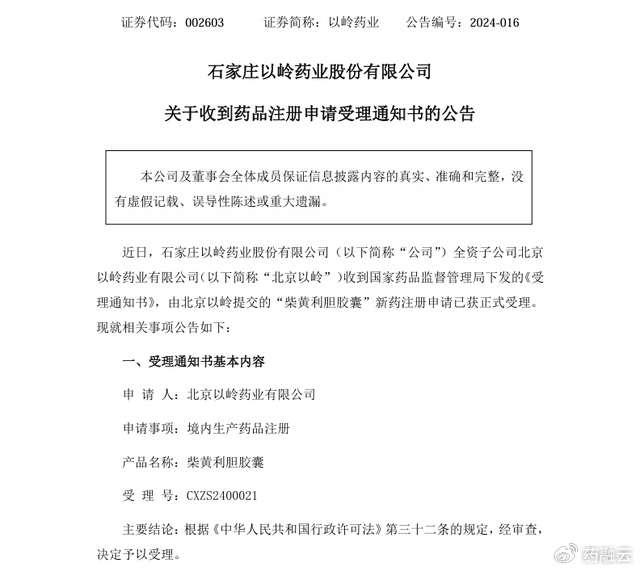 证券代码：002603　　证券简称：以岭药业　　公告编号：2024-016

石家庄以岭药业股份有限公司

关于收到药品注册申请受理通知书的公告

本公司及董事会全体成员保证信息披露内容的真实、准确和完整，没有虚假记载、误导性陈述或重大遗漏。

近日，石家庄以岭药业股份有限公司（以下简称“公司”）全资子公司北京以岭药业有限公司（以下简称“北京以岭”）收到国家药品监督管理局下发的《受理通知书》，由北京以岭提交的“柴黄利胆胶囊”新药注册申请已获正式受理。现就相关事项公告如下：

一、受理通知书基本内容

申 请 人：北京以岭药业有限公司

申请事项：境内生产药品注册

产品名称：柴黄利胆胶囊

受 理 号：CXZS2400021

主要结论：根据《中华人民共和国行政许可法》第三十二条的规定，经审查，决定予以受理。

药融云